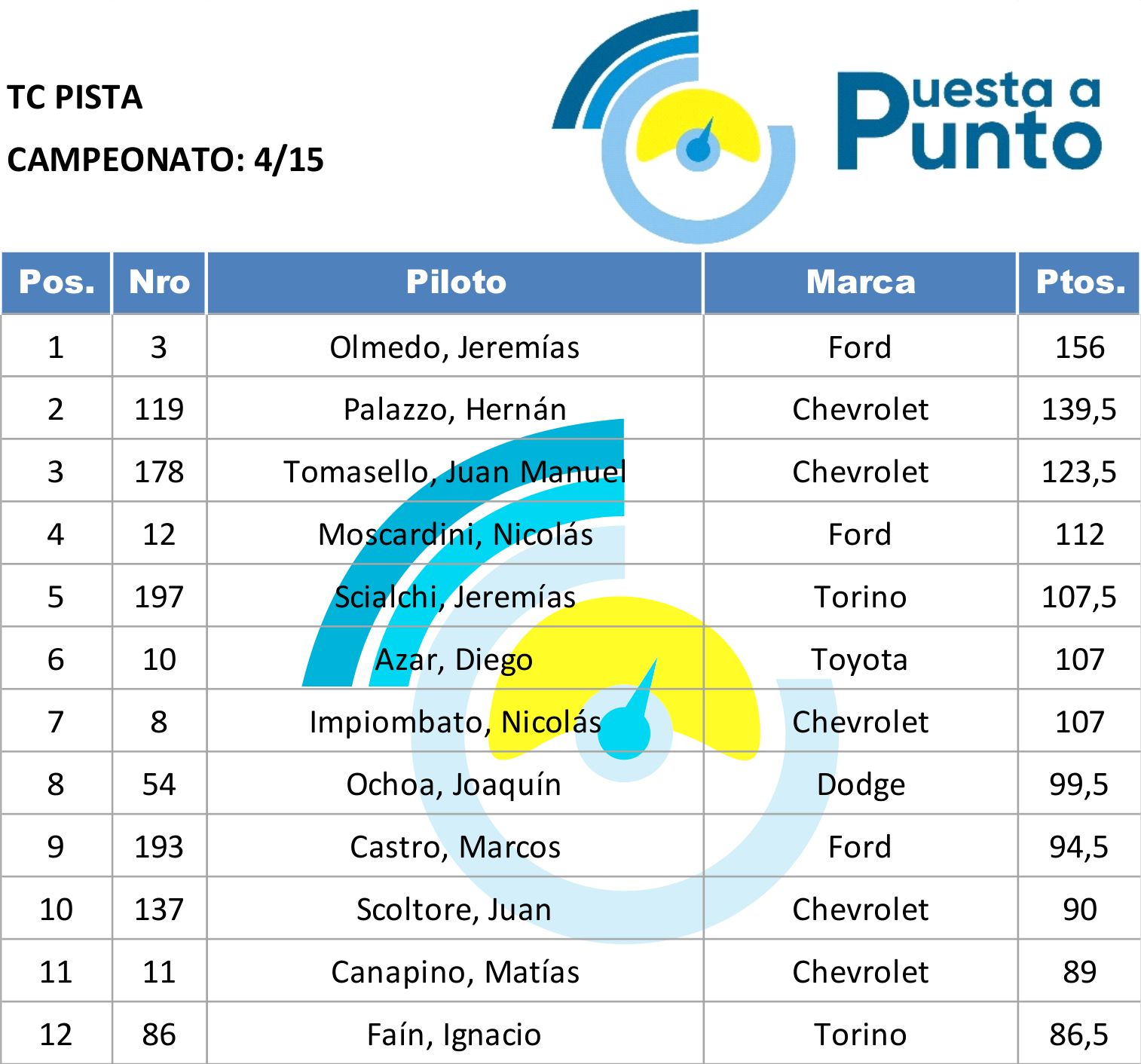 TC PISTA

CAMPEONATO: 4/15

Puesta a Punto

| Pos. | Nro | Piloto | Marca | Ptos. |
|---|---|---|---|---|
| 1 | 3 | Olmedo, Jeremías | Ford | 156 |
| 2 | 119 | Palazzo, Hernán | Chevrolet | 139,5 |
| 3 | 178 | Tomasello, Juan Manuel | Chevrolet | 123,5 |
| 4 | 12 | Moscardini, Nicolás | Ford | 112 |
| 5 | 197 | Scialchi, Jeremías | Torino | 107,5 |
| 6 | 10 | Azar, Diego | Toyota | 107 |
| 7 | 8 | Impiombato, Nicolás | Chevrolet | 107 |
| 8 | 54 | Ochoa, Joaquín | Dodge | 99,5 |
| 9 | 193 | Castro, Marcos | Ford | 94,5 |
| 10 | 137 | Scoltore, Juan | Chevrolet | 90 |
| 11 | 11 | Canapino, Matías | Chevrolet | 89 |
| 12 | 86 | Faín, Ignacio | Torino | 86,5 |